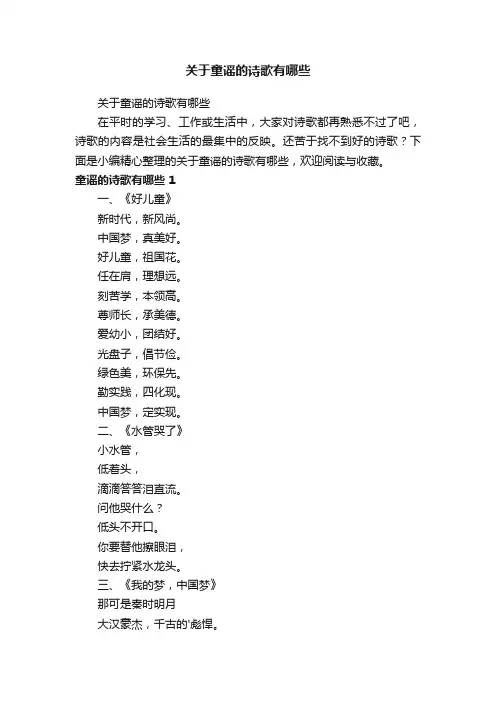 关于童谣的诗歌有哪些

关于童谣的诗歌有哪些

在平时的学习、工作或生活中，大家对诗歌都再熟悉不过了吧，诗歌的内容是社会生活的最集中的反映。还苦于找不到好的诗歌？下面是小编精心整理的关于童谣的诗歌有哪些，欢迎阅读与收藏。

童谣的诗歌有哪些 1

一、《好儿童》

新时代，新风尚。

中国梦，真美好。

好儿童，祖国花。

任在肩，理想远。

刻苦学，本领高。

尊师长，承美德。

爱幼小，团结好。

光盘子，倡节俭。

绿色美，环保先。

勤实践，四化现。

中国梦，定实现。

二、《水管哭了》

小水管，

低着头，

滴滴答答泪直流。

问他哭什么？

低头不开口。

你要替他擦眼泪，

快去拧紧水龙头。

三、《我的梦，中国梦》

那可是秦时明月

大汉豪杰，千古的'彪悍。